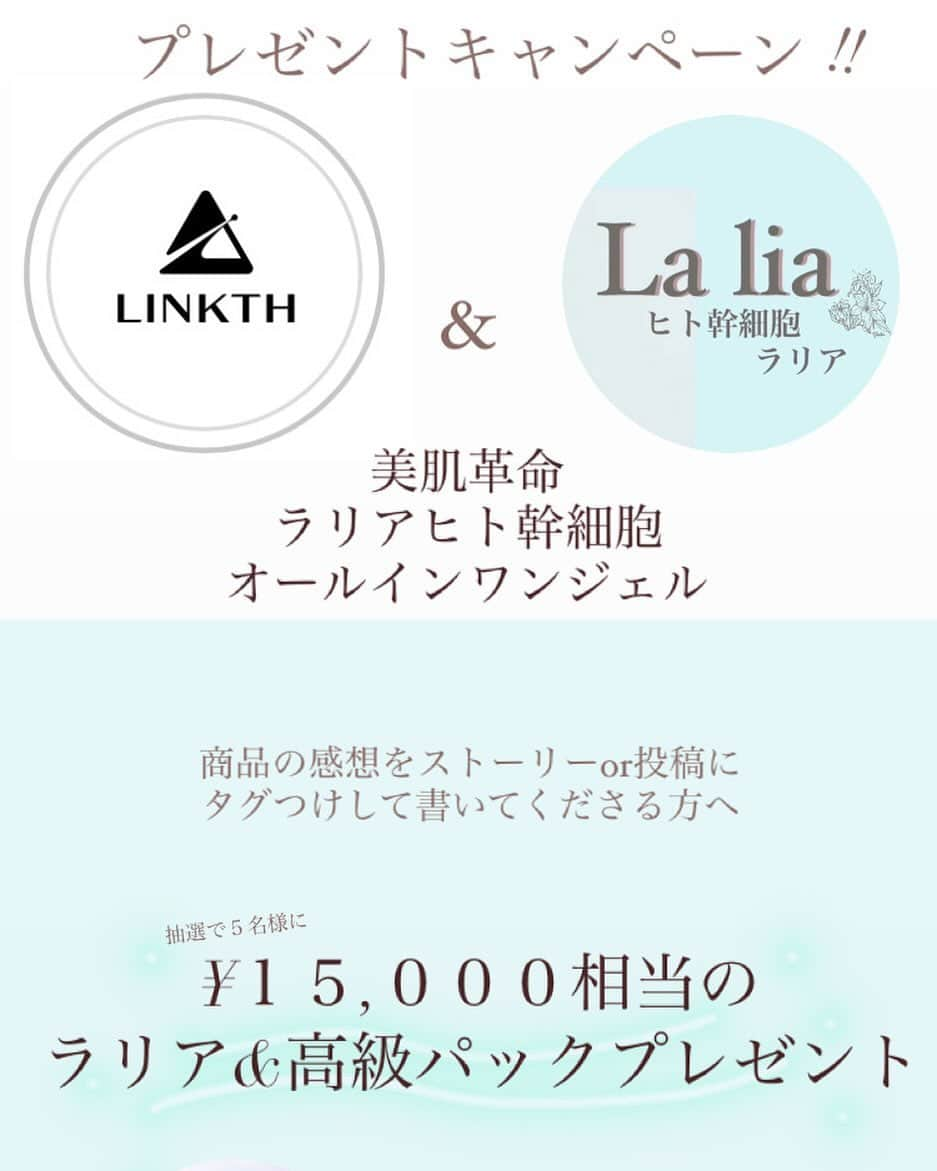 プレゼントキャンペーン!!

LINKTH

&

La lia
ヒト幹細胞
ラリア

美肌革命
ラリアヒト幹細胞
オールインワンジェル

商品の感想をストーリーor投稿に
タグつけして書いてくださる方へ

抽選で5名様に
¥15,000相当の
ラリア&高級パックプレゼント